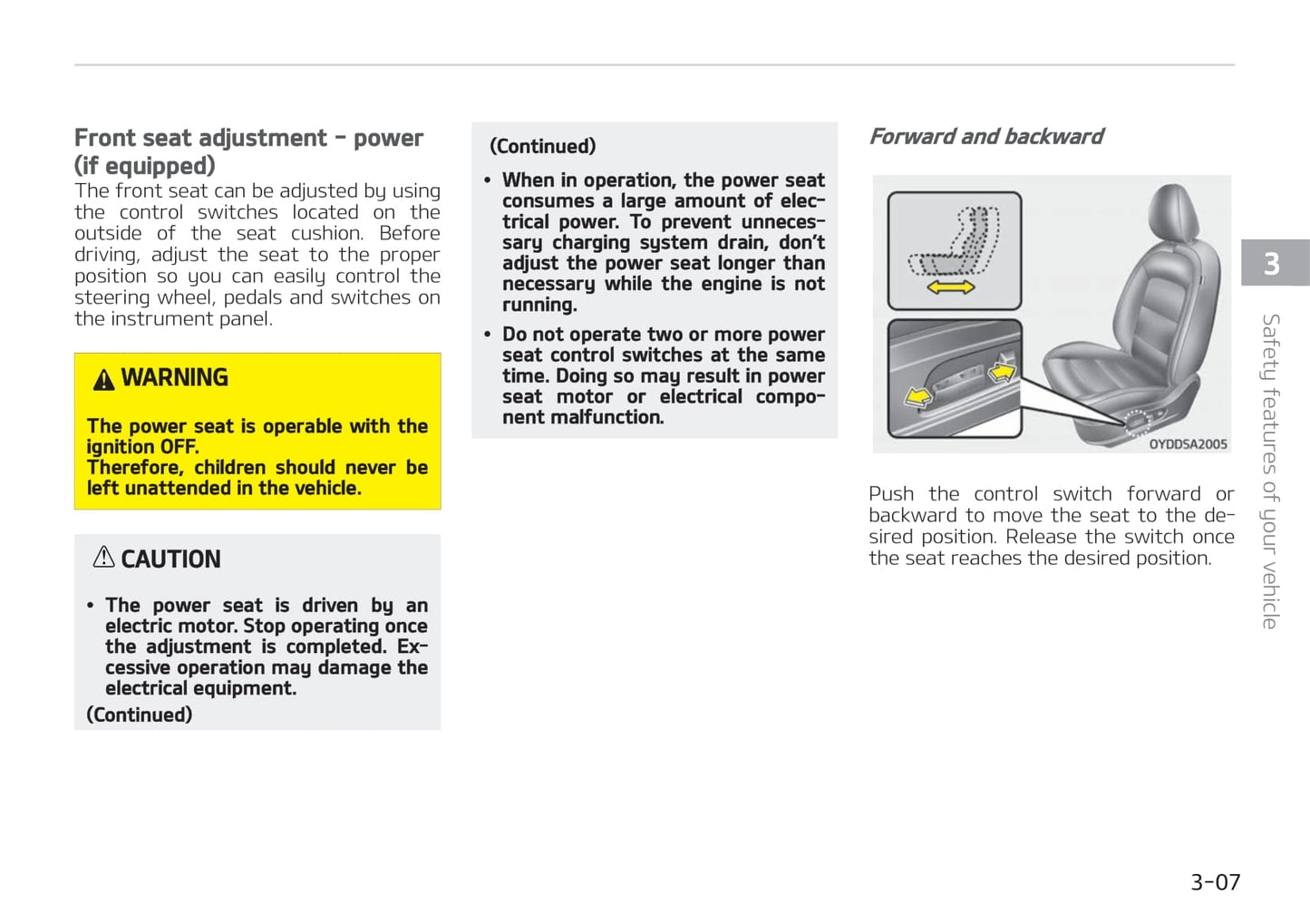 Front seat adjustment - power (if equipped)
The front seat can be adjusted by using the control switches located on the outside of the seat cushion. Before driving, adjust the seat to the proper position so you can easily control the steering wheel, pedals and switches on the instrument panel.

WARNING

The power seat is operable with the ignition OFF.
Therefore, children should never be left unattended in the vehicle.

CAUTION

• The power seat is driven by an electric motor. Stop operating once the adjustment is completed. Excessive operation may damage the electrical equipment.
(Continued)

(Continued)
• When in operation, the power seat consumes a large amount of electrical power. To prevent unnecessary charging system drain, don't adjust the power seat longer than necessary while the engine is not running.
• Do not operate two or more power seat control switches at the same time. Doing so may result in power seat motor or electrical component malfunction.

Forward and backward

OYDDSA2005

Push the control switch forward or backward to move the seat to the desired position. Release the switch once the seat reaches the desired position.

3
Safety features of your vehicle

3-07